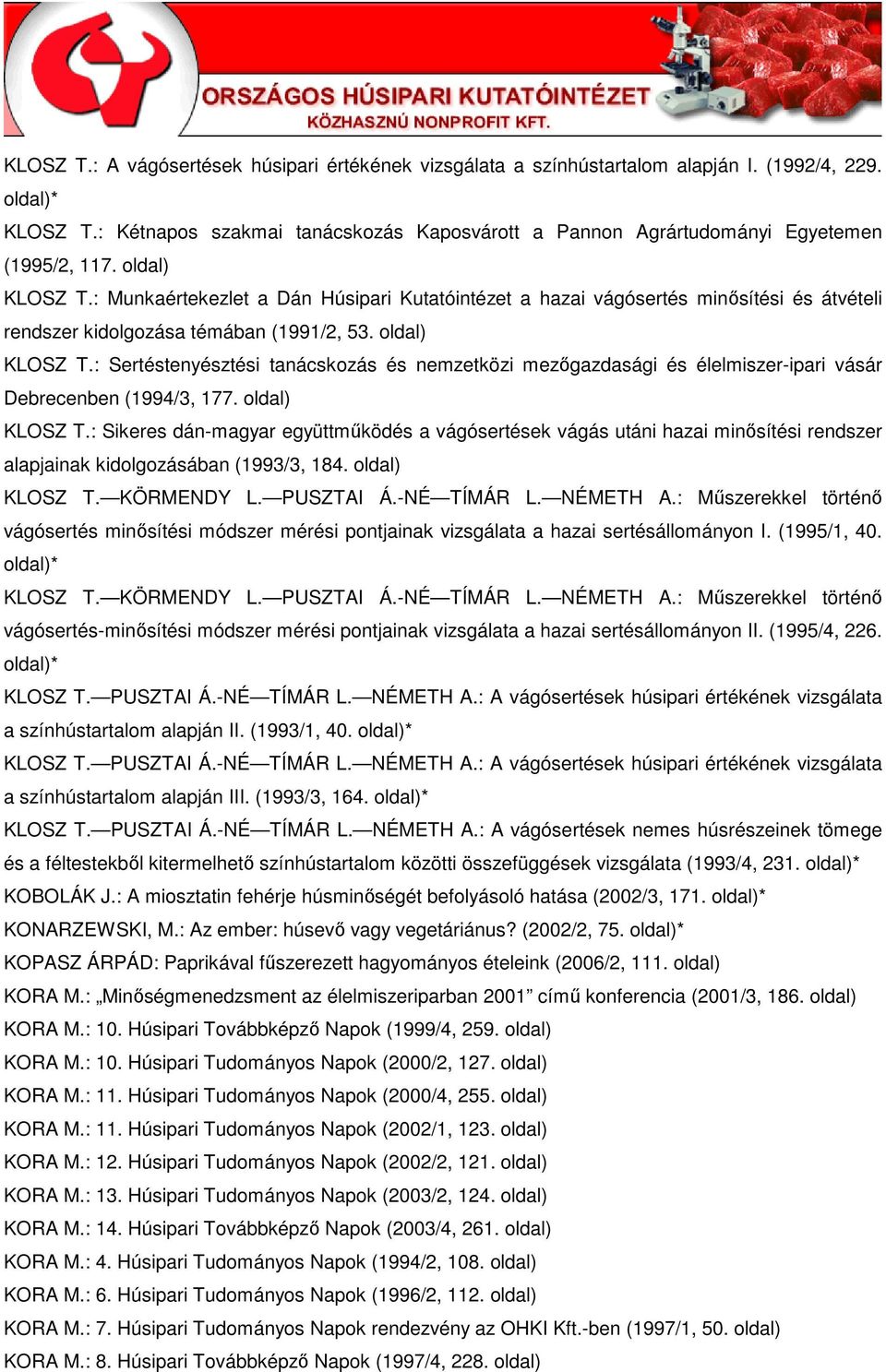 ORSZÁGOS HÚSIPARI KUTATÓINTÉZET
KÖZHASZNÚ NONPROFIT KFT.

KLOSZ T.: A vágósertések húsipari értékének vizsgálata a színhústartalom alapján I. (1992/4, 229. oldal)*
KLOSZ T.: Kétnapos szakmai tanácskozás Kaposvárott a Pannon Agrártudományi Egyetemen (1995/2, 117. oldal)
KLOSZ T.: Munkaértekezlet a Dán Húsipari Kutatóintézet a hazai vágósertés minősítési és átvételi rendszer kidolgozása témában (1991/2, 53. oldal)
KLOSZ T.: Sertéstenyésztési tanácskozás és nemzetközi mezőgazdasági és élelmiszer-ipari vásár Debrecenben (1994/3, 177. oldal)
KLOSZ T.: Sikeres dán-magyar együttműködés a vágósertések vágás utáni hazai minősítési rendszer alapjainak kidolgozásában (1993/3, 184. oldal)
KLOSZ T.—KÖRMENDY L.—PUSZTAI Á.-NÉ—TÍMÁR L.—NÉMETH A.: Műszerekkel történő vágósertés minősítési módszer mérési pontjainak vizsgálata a hazai sertésállományon I. (1995/1, 40. oldal)*
KLOSZ T.—KÖRMENDY L.—PUSZTAI Á.-NÉ—TÍMÁR L.—NÉMETH A.: Műszerekkel történő vágósertés-minősítési módszer mérési pontjainak vizsgálata a hazai sertésállományon II. (1995/4, 226. oldal)*
KLOSZ T.—PUSZTAI Á.-NÉ—TÍMÁR L.—NÉMETH A.: A vágósertések húsipari értékének vizsgálata a színhústartalom alapján II. (1993/1, 40. oldal)*
KLOSZ T.—PUSZTAI Á.-NÉ—TÍMÁR L.—NÉMETH A.: A vágósertések húsipari értékének vizsgálata a színhústartalom alapján III. (1993/3, 164. oldal)*
KLOSZ T.—PUSZTAI Á.-NÉ—TÍMÁR L.—NÉMETH A.: A vágósertések nemes húsrészeinek tömege és a féltestekből kitermelhető színhústartalom közötti összefüggések vizsgálata (1993/4, 231. oldal)*
KOBOLÁK J.: A miosztatin fehérje húsminőségét befolyásoló hatása (2002/3, 171. oldal)*
KONARZEWSKI, M.: Az ember: húsevő vagy vegetáriánus? (2002/2, 75. oldal)*
KOPASZ ÁRPÁD: Paprikával fűszerezett hagyományos ételeink (2006/2, 111. oldal)
KORA M.: „Minőségmenedzsment az élelmiszeriparban 2001” című konferencia (2001/3, 186. oldal)
KORA M.: 10. Húsipari Továbbképző Napok (1999/4, 259. oldal)
KORA M.: 10. Húsipari Tudományos Napok (2000/2, 127. oldal)
KORA M.: 11. Húsipari Tudományos Napok (2000/4, 255. oldal)
KORA M.: 11. Húsipari Tudományos Napok (2002/1, 123. oldal)
KORA M.: 12. Húsipari Tudományos Napok (2002/2, 121. oldal)
KORA M.: 13. Húsipari Tudományos Napok (2003/2, 124. oldal)
KORA M.: 14. Húsipari Továbbképző Napok (2003/4, 261. oldal)
KORA M.: 4. Húsipari Tudományos Napok (1994/2, 108. oldal)
KORA M.: 6. Húsipari Tudományos Napok (1996/2, 112. oldal)
KORA M.: 7. Húsipari Tudományos Napok rendezvény az OHKI Kft.-ben (1997/1, 50. oldal)
KORA M.: 8. Húsipari Továbbképző Napok (1997/4, 228. oldal)